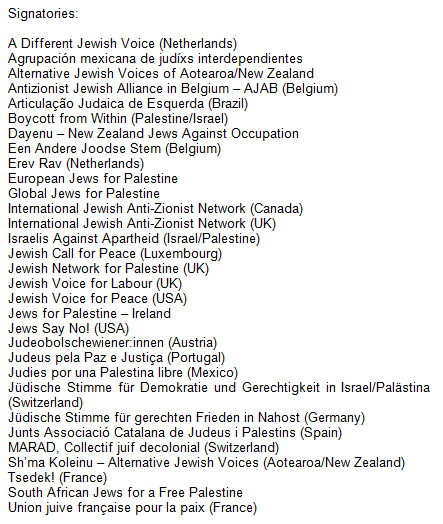 Signatories:

A Different Jewish Voice (Netherlands)
Agrupación mexicana de judíxs interdependientes
Alternative Jewish Voices of Aotearoa/New Zealand
Antizionist Jewish Alliance in Belgium – AJAB (Belgium)
Articulação Judaica de Esquerda (Brazil)
Boycott from Within (Palestine/Israel)
Dayenu – New Zealand Jews Against Occupation
Een Andere Joodse Stem (Belgium)
Erev Rav (Netherlands)
European Jews for Palestine
Global Jews for Palestine
International Jewish Anti-Zionist Network (Canada)
International Jewish Anti-Zionist Network (UK)
Israelis Against Apartheid (Israel/Palestine)
Jewish Call for Peace (Luxembourg)
Jewish Network for Palestine (UK)
Jewish Voice for Labour (UK)
Jewish Voice for Peace (USA)
Jews for Palestine – Ireland
Jews Say No! (USA)
Judeobolschewiener:innen (Austria)
Judeus pela Paz e Justiça (Portugal)
Judies por una Palestina libre (Mexico)
Jüdische Stimme für Demokratie und Gerechtigkeit in Israel/Palästina (Switzerland)
Jüdische Stimme für gerechten Frieden in Nahost (Germany)
Junts Associació Catalana de Judeus i Palestins (Spain)
MARAD, Collectif juif decolonial (Switzerland)
Sh'ma Koleinu – Alternative Jewish Voices (Aotearoa/New Zealand)
Tsedek! (France)
South African Jews for a Free Palestine
Union juive française pour la paix (France)